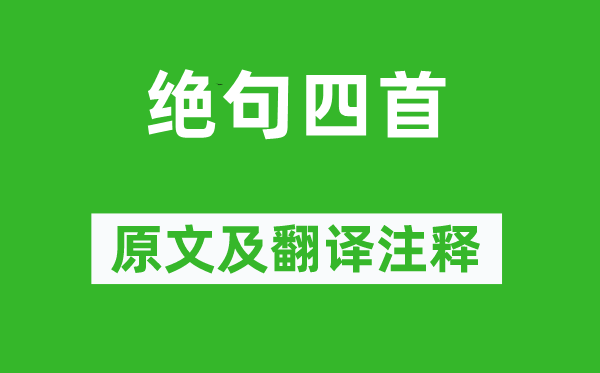 绝句四首

原文及翻译注释